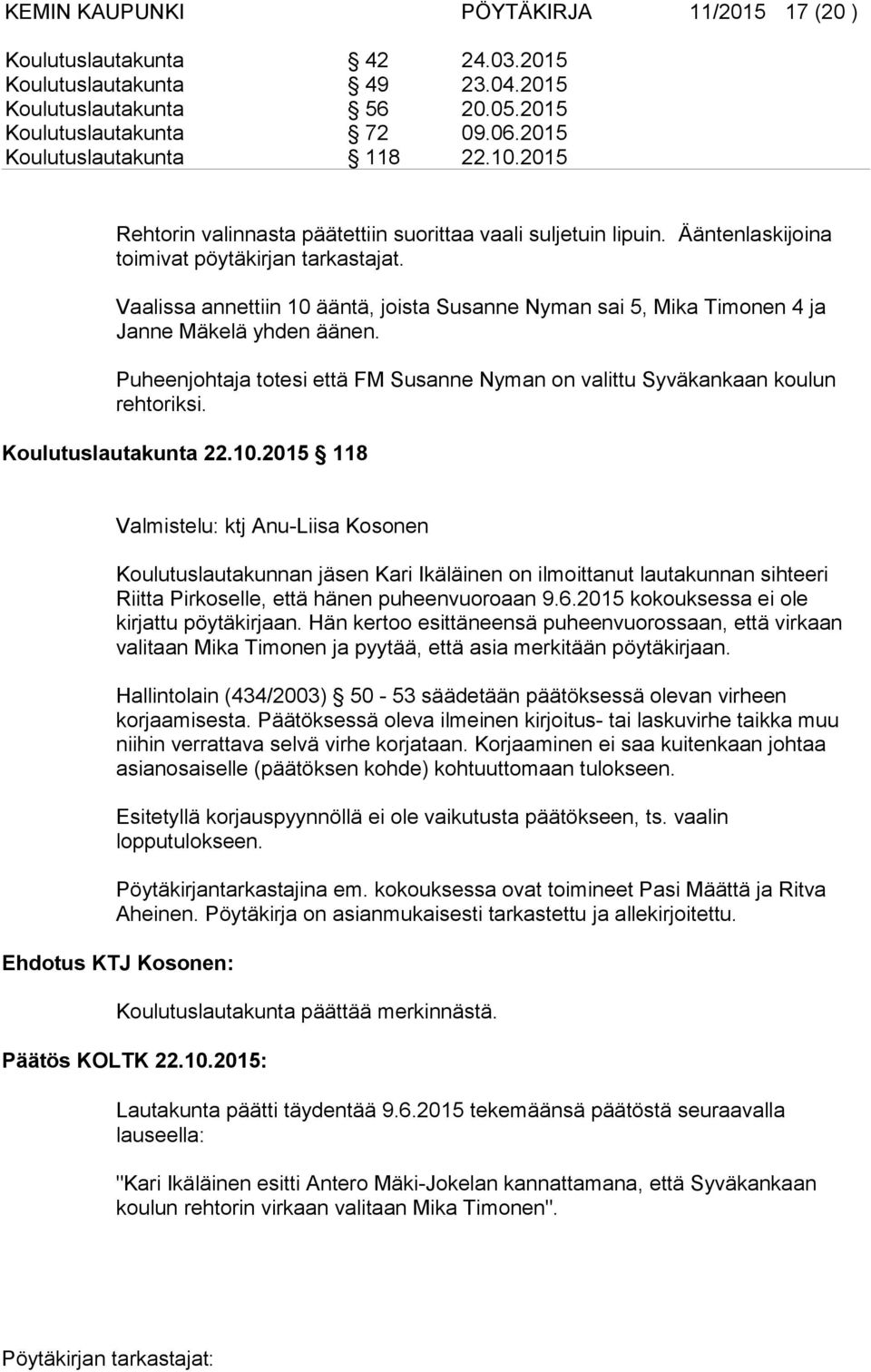 KEMIN KAUPUNKI PÖYTÄKIRJA 11/2015 17 (20 )

Koulutuslautakunta § 42 24.03.2015
Koulutuslautakunta § 49 23.04.2015
Koulutuslautakunta § 56 20.05.2015
Koulutuslautakunta § 72 09.06.2015
Koulutuslautakunta § 118 22.10.2015

Rehtorin valinnasta päätettiin suorittaa vaali suljetuin lipuin. Ääntenlaskijoina toimivat pöytäkirjan tarkastajat.

Vaalissa annettiin 10 ääntä, joista Susanne Nyman sai 5, Mika Timonen 4 ja Janne Mäkelä yhden äänen.

Puheenjohtaja totesi että FM Susanne Nyman on valittu Syväkankaan koulun rehtoriksi.

Koulutuslautakunta 22.10.2015 § 118

Valmistelu: ktj Anu-Liisa Kosonen

Koulutuslautakunnan jäsen Kari Ikäläinen on ilmoittanut lautakunnan sihteeri Riitta Pirkoselle, että hänen puheenvuoroaan 9.6.2015 kokouksessa ei ole kirjattu pöytäkirjaan. Hän kertoo esittäneensä puheenvuorossaan, että virkaan valitaan Mika Timonen ja pyytää, että asia merkitään pöytäkirjaan.

Hallintolain (434/2003) § 50 - 53 säädetään päätöksessä olevan virheen korjaamisesta. Päätöksessä oleva ilmeinen kirjoitus- tai laskuvirhe taikka muu niihin verrattava selvä virhe korjataan. Korjaaminen ei saa kuitenkaan johtaa asianosaiselle (päätöksen kohde) kohtuuttomaan tulokseen.

Esitetyllä korjauspyynnöllä ei ole vaikutusta päätökseen, ts. vaalin lopputulokseen.

Pöytäkirjantarkastajina em. kokouksessa ovat toimineet Pasi Määttä ja Ritva Aheinen. Pöytäkirja on asianmukaisesti tarkastettu ja allekirjoitettu.

Ehdotus KTJ Kosonen:

Koulutuslautakunta päättää merkinnästä.

Päätös KOLTK 22.10.2015:

Lautakunta päätti täydentää 9.6.2015 tekemäänsä päätöstä seuraavalla lauseella:

"Kari Ikäläinen esitti Antero Mäki-Jokelan kannattamana, että Syväkankaan koulun rehtorin virkaan valitaan Mika Timonen".

Pöytäkirjan tarkastajat: